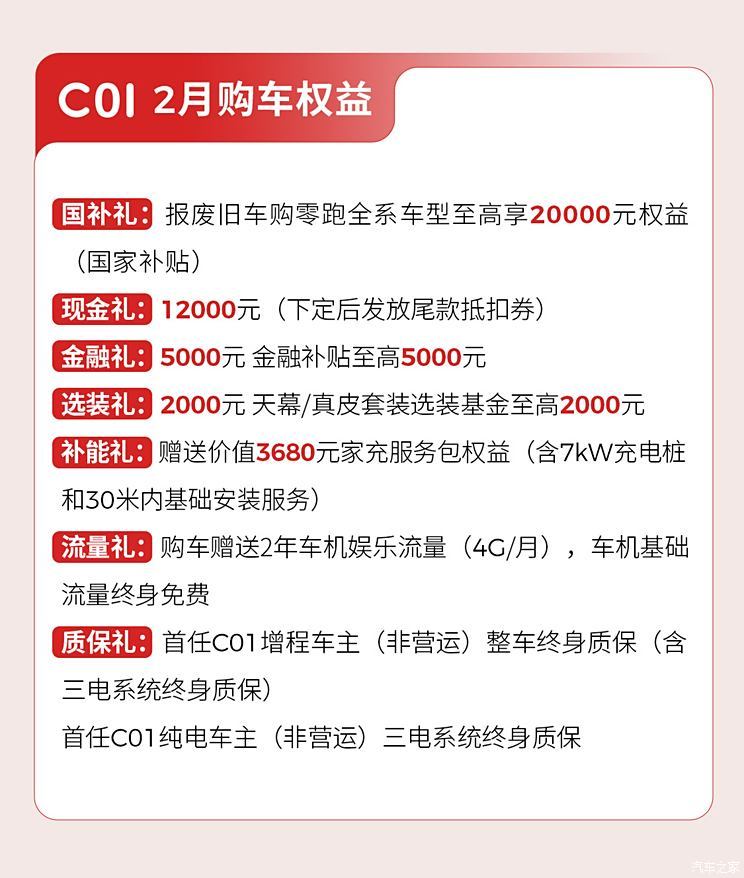 C01 2月购车权益

国补礼：报废旧车购零跑全系车型至高享20000元权益（国家补贴）

现金礼：12000元（下定后发放尾款抵扣券）

金融礼：5000元 金融补贴至高5000元

选装礼：2000元 天幕/真皮套装选装基金至高2000元

补能礼：赠送价值3680元家充服务包权益（含7kW充电桩和30米内基础安装服务）

流量礼：购车赠送2年车机娱乐流量（4G/月），车机基础流量终身免费

质保礼：首任C01增程车主（非营运）整车终身质保（含三电系统终身质保）

首任C01纯电车主（非营运）三电系统终身质保

汽车之家